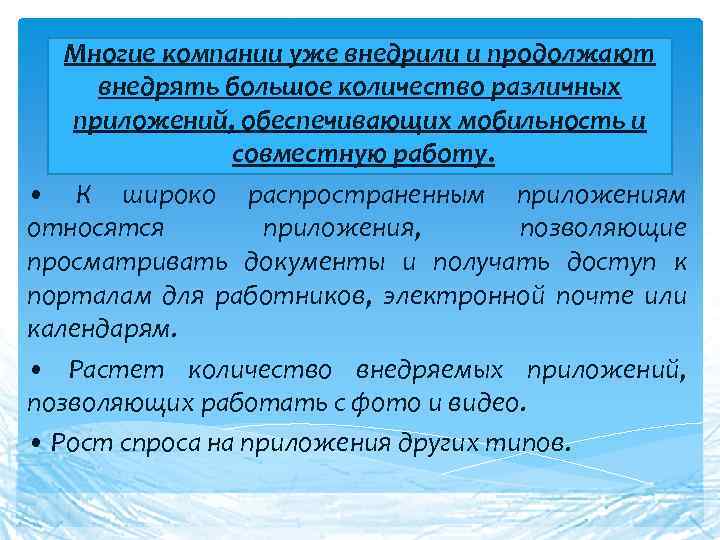 Многие компании уже внедрили и продолжают внедрять большое количество различных приложений, обеспечивающих мобильность и совместную работу.

• К широко распространенным приложениям относятся приложения, позволяющие просматривать документы и получать доступ к порталам для работников, электронной почте или календарям.

• Растет количество внедряемых приложений, позволяющих работать с фото и видео.

• Рост спроса на приложения других типов.